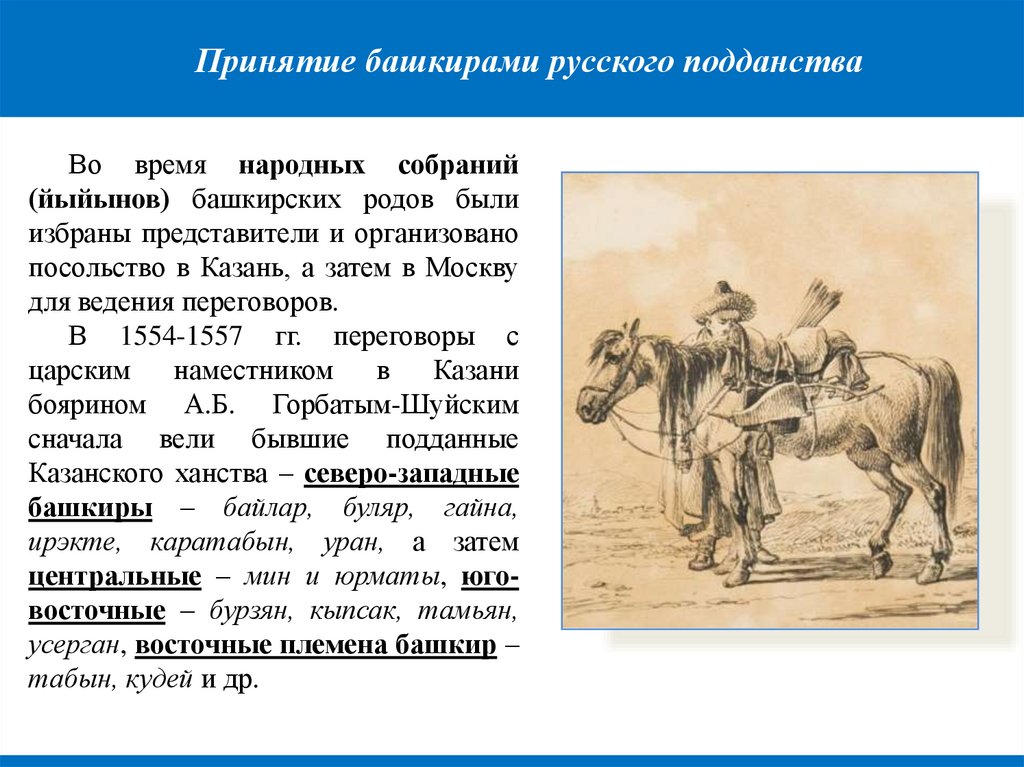 Принятие башкирами русского подданства

Во время народных собраний (йыйынов) башкирских родов были избраны представители и организовано посольство в Казань, а затем в Москву для ведения переговоров.

В 1554-1557 гг. переговоры с царским наместником в Казани боярином А.Б. Горбатым-Шуйским сначала вели бывшие подданные Казанского ханства – северо-западные башкиры – байлар, буляр, гайна, ирэкте, каратабын, уран, а затем центральные – мин и юрматы, юго-восточные – бурзян, кыпсак, тамьян, усерган, восточные племена башкир – табын, кудей и др.